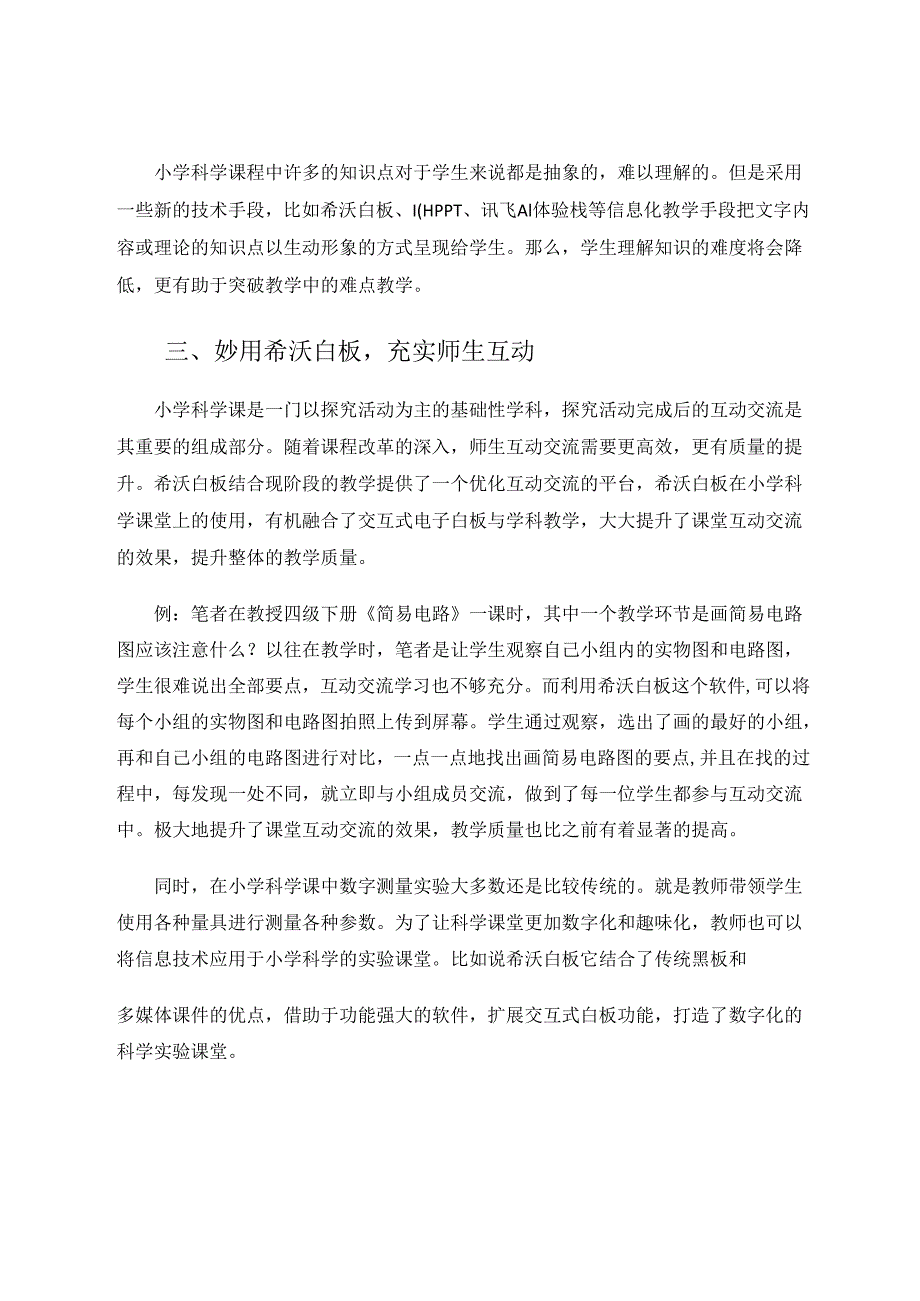 小学科学课程中许多的知识点对于学生来说都是抽象的，难以理解的。但是采用一些新的技术手段，比如希沃白板、I(HPPT、讯飞AI体验栈等信息化教学手段把文字内容或理论的知识点以生动形象的方式呈现给学生。那么，学生理解知识的难度将会降低，更有助于突破教学中的难点教学。

三、妙用希沃白板，充实师生互动

小学科学课是一门以探究活动为主的基础性学科，探究活动完成后的互动交流是其重要的组成部分。随着课程改革的深入，师生互动交流需要更高效，更有质量的提升。希沃白板结合现阶段的教学提供了一个优化互动交流的平台，希沃白板在小学科学课堂上的使用，有机融合了交互式电子白板与学科教学，大大提升了课堂互动交流的效果，提升整体的教学质量。

例：笔者在教授四级下册《简易电路》一课时，其中一个教学环节是画简易电路图应该注意什么？以往在教学时，笔者是让学生观察自己小组内的实物图和电路图，学生很难说出全部要点，互动交流学习也不够充分。而利用希沃白板这个软件，可以将每个小组的实物图和电路图拍照上传到屏幕。学生通过观察，选出了画的最好的小组，再和自己小组的电路图进行对比，一点一点地找出画简易电路图的要点，并且在找的过程中，每发现一处不同，就立即与小组成员交流，做到了每一位学生都参与互动交流中。极大地提升了课堂互动交流的效果，教学质量也比之前有着显著的提高。

同时，在小学科学课中数字测量实验大多数还是比较传统的。就是教师带领学生使用各种量具进行测量各种参数。为了让科学课堂更加数字化和趣味化，教师也可以将信息技术应用于小学科学的实验课堂。比如说希沃白板它结合了传统黑板和

多媒体课件的优点，借助于功能强大的软件，扩展交互式白板功能，打造了数字化的科学实验课堂。